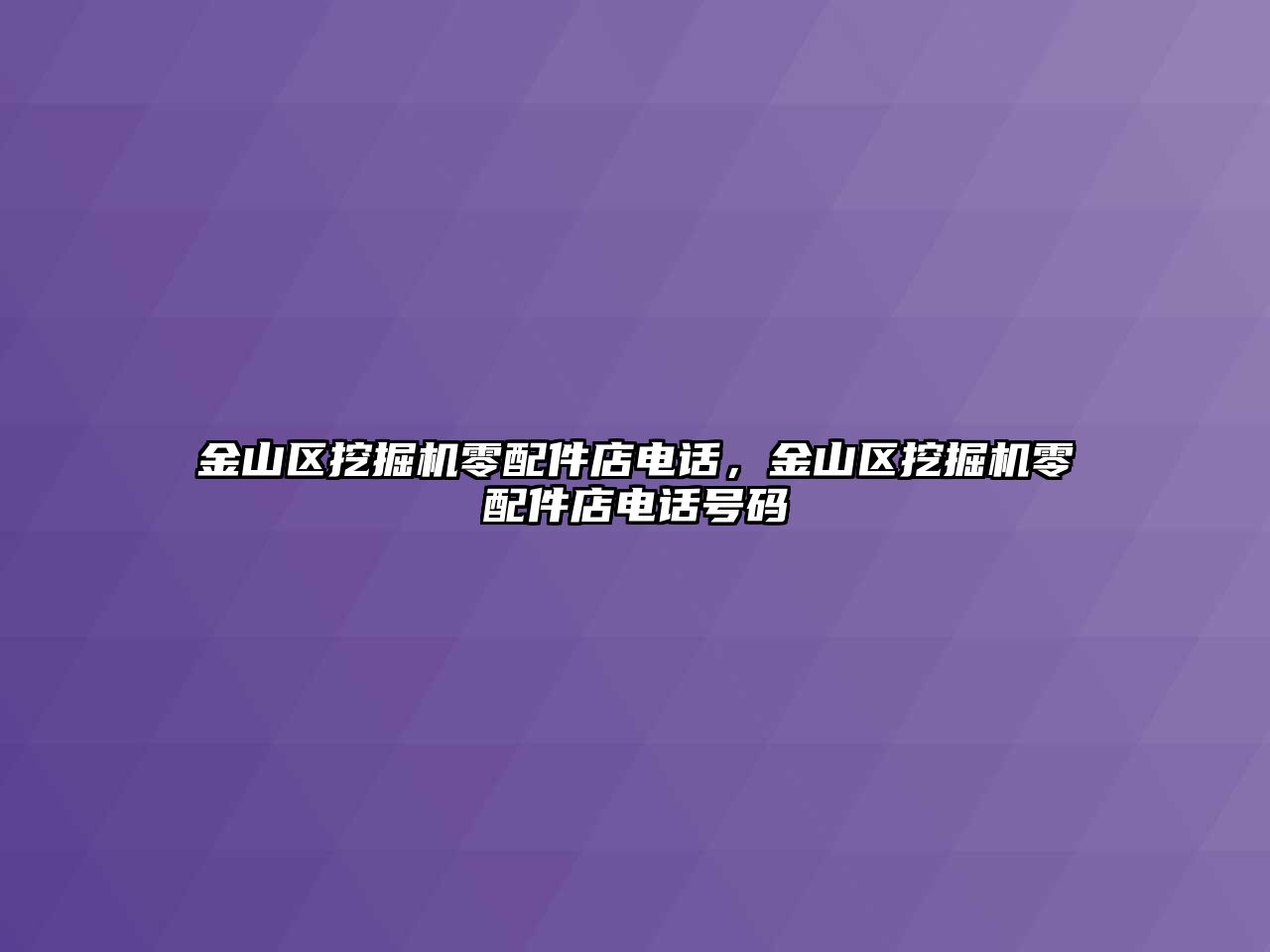 金山区挖掘机零配件店电话，金山区挖掘机零配件店电话号码